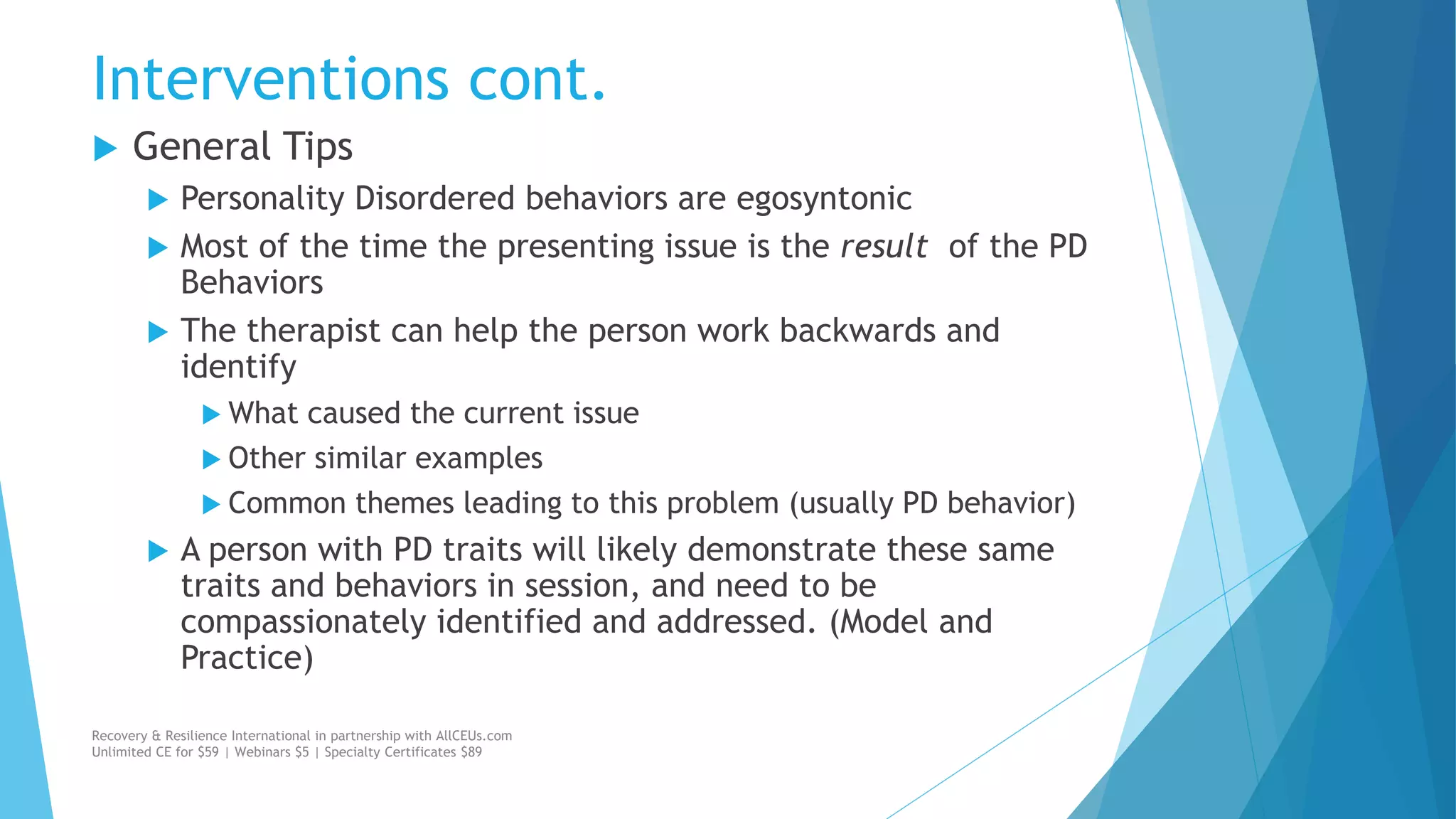 Interventions cont.

▶ General Tips

▶ Personality Disordered behaviors are egosyntonic

▶ Most of the time the presenting issue is the result of the PD Behaviors

▶ The therapist can help the person work backwards and identify

▶ What caused the current issue

▶ Other similar examples

▶ Common themes leading to this problem (usually PD behavior)

▶ A person with PD traits will likely demonstrate these same traits and behaviors in session, and need to be compassionately identified and addressed. (Model and Practice)

Recovery & Resilience International in partnership with AllCEUs.com
Unlimited CE for $59 | Webinars $5 | Specialty Certificates $89